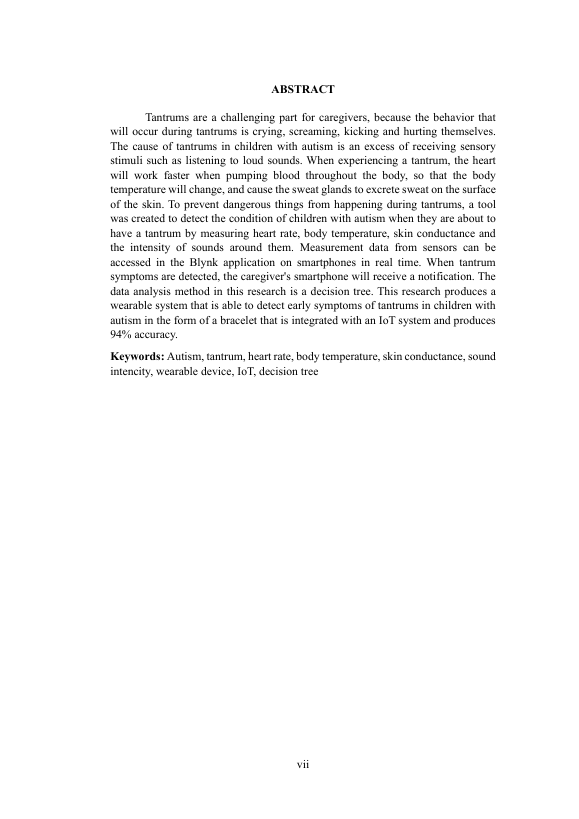 ABSTRACT

Tantrums are a challenging part for caregivers, because the behavior that will occur during tantrums is crying, screaming, kicking and hurting themselves. The cause of tantrums in children with autism is an excess of receiving sensory stimuli such as listening to loud sounds. When experiencing a tantrum, the heart will work faster when pumping blood throughout the body, so that the body temperature will change, and cause the sweat glands to excrete sweat on the surface of the skin. To prevent dangerous things from happening during tantrums, a tool was created to detect the condition of children with autism when they are about to have a tantrum by measuring heart rate, body temperature, skin conductance and the intensity of sounds around them. Measurement data from sensors can be accessed in the Blynk application on smartphones in real time. When tantrum symptoms are detected, the caregiver's smartphone will receive a notification. The data analysis method in this research is a decision tree. This research produces a wearable system that is able to detect early symptoms of tantrums in children with autism in the form of a bracelet that is integrated with an IoT system and produces 94% accuracy.

Keywords: Autism, tantrum, heart rate, body temperature, skin conductance, sound intencity, wearable device, IoT, decision tree

vii